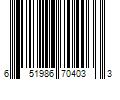 6 51986 70403 3